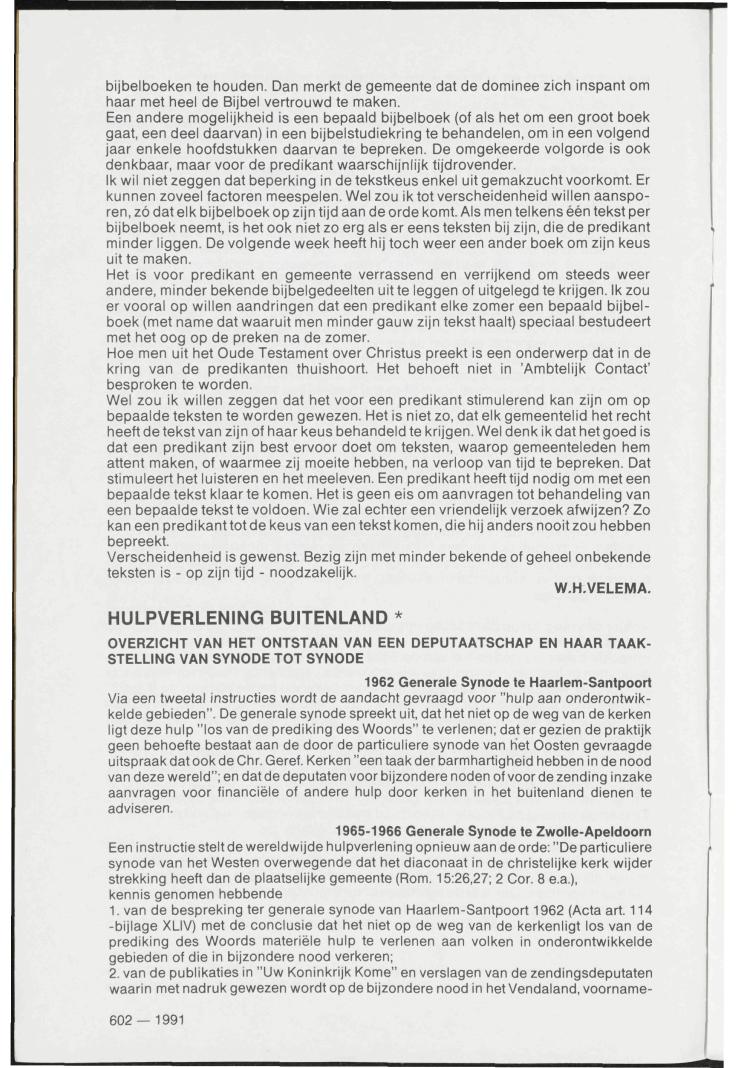 bijbelboeken te houden. Dan merkt de gemeente dat de dominee zich inspant om haar met heel de Bijbel vertrouwd te maken.
Een andere mogelijkheid is een bepaald bijbelboek (of als het om een groot boek gaat, een deel daarvan) in een bijbelstudiekring te behandelen, om in een volgend jaar enkele hoofdstukken daarvan te bepreken. De omgekeerde volgorde is ook denkbaar, maar voor de predikant waarschijnlijk tijdrovender.
Ik wil niet zeggen dat beperking in de tekstkeus enkel uit gemakzucht voorkomt. Er kunnen zoveel factoren meespelen. Wel zou ik tot verscheidenheid willen aansporen, zó dat elk bijbelboek op zijn tijd aan de orde komt. Als men telkens één tekst per bijbelboek neemt, is het ook niet zo erg als er eens teksten bij zijn, die de predikant minder liggen. De volgende week heeft hij toch weer een ander boek om zijn keus uit te maken.
Het is voor predikant en gemeente verrassend en verrijkend om steeds weer andere, minder bekende bijbelgedeelten uit te leggen of uitgelegd te krijgen. Ik zou er vooral op willen aandringen dat een predikant elke zomer een bepaald bijbelboek (met name dat waaruit men minder gauw zijn tekst haalt) speciaal bestudeert met het oog op de preken na de zomer.
Hoe men uit het Oude Testament over Christus preekt is een onderwerp dat in de kring van de predikanten thuishoort. Het behoeft niet in 'Ambtelijk Contact' besproken te worden.
Wel zou ik willen zeggen dat het voor een predikant stimulerend kan zijn om op bepaalde teksten te worden gewezen. Het is niet zo, dat elk gemeentelid het recht heeft de tekst van zijn of haar keus behandeld te krijgen. Wel denk ik dat het goed is dat een predikant zijn best ervoor doet om teksten, waarop gemeenteleden hem attent maken, of waarmee zij moeite hebben, na verloop van tijd te bepreken. Dat stimuleert het luisteren en het meeleven. Een predikant heeft tijd nodig om met een bepaalde tekst klaar te komen. Het is geen eis om aanvragen tot behandeling van een bepaalde tekst te voldoen. Wie zal echter een vriendelijk verzoek afwijzen? Zo kan een predikant tot de keus van een tekst komen, die hij anders nooit zou hebben bepreekt.
Verscheidenheid is gewenst. Bezig zijn met minder bekende of geheel onbekende teksten is - op zijn tijd - noodzakelijk.
W.H.VELEMA.

HULPVERLENING BUITENLAND *

OVERZICHT VAN HET ONTSTAAN VAN EEN DEPUTAATSCHAP EN HAAR TAAKSTELLING VAN SYNODE TOT SYNODE

1962 Generale Synode te Haarlem-Santpoort
Via een tweetal instructies wordt de aandacht gevraagd voor "hulp aan onderontwikkelde gebieden". De generale synode spreekt uit, dat het niet op de weg van de kerken ligt deze hulp "los van de prediking des Woords" te verlenen; dat er gezien de praktijk geen behoefte bestaat aan de door de particuliere synode van het Oosten gevraagde uitspraak dat ook de Chr. Geref. Kerken "een taak der barmhartigheid hebben in de nood van deze wereld"; en dat de deputaten voor bijzondere noden of voor de zending inzake aanvragen voor financiële of andere hulp door kerken in het buitenland dienen te adviseren.

1965-1966 Generale Synode te Zwolle-Apeldoorn
Een instructie stelt de wereldwijde hulpverlening opnieuw aan de orde: "De particuliere synode van het Westen overwegende dat het diaconaat in de christelijke kerk wijder strekking heeft dan de plaatselijke gemeente (Rom. 15:26,27; 2 Cor. 8 e.a.),
kennis genomen hebbende
1. van de bespreking ter generale synode van Haarlem-Santpoort 1962 (Acta art. 114 -bijlage XLIV) met de conclusie dat het niet op de weg van de kerkenligt los van de prediking des Woords materiële hulp te verlenen aan volken in onderontwikkelde gebieden of die in bijzondere nood verkeren;
2. van de publikaties in "Uw Koninkrijk Kome" en verslagen van de zendingsdeputaten waarin met nadruk gewezen wordt op de bijzondere nood in het Vendaland, voorname-

602 — 1991